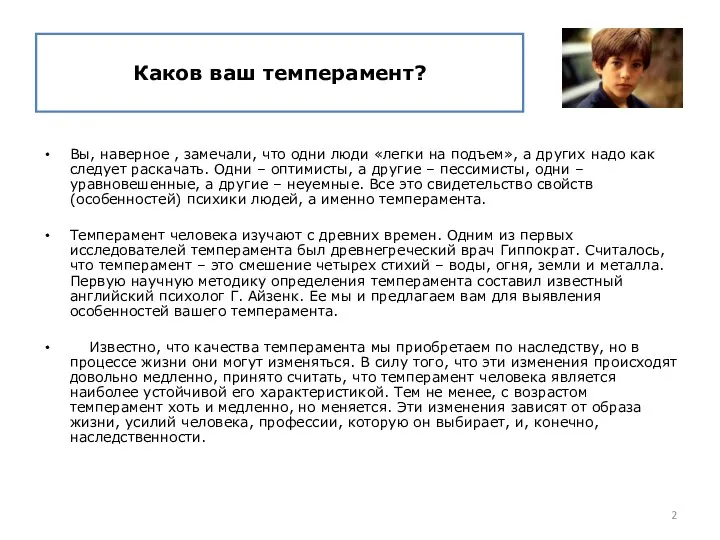 Каков ваш темперамент?

• Вы, наверное , замечали, что одни люди «легки на подъем», а других надо как следует раскачать. Одни – оптимисты, а другие – пессимисты, одни – уравновешенные, а другие – неуемные. Все это свидетельство свойств (особенностей) психики людей, а именно темперамента.

• Темперамент человека изучают с древних времен. Одним из первых исследователей темперамента был древнегреческий врач Гиппократ. Считалось, что темперамент – это смешение четырех стихий – воды, огня, земли и металла. Первую научную методику определения темперамента составил известный английский психолог Г. Айзенк. Ее мы и предлагаем вам для выявления особенностей вашего темперамента.

• Известно, что качества темперамента мы приобретаем по наследству, но в процессе жизни они могут изменяться. В силу того, что эти изменения происходят довольно медленно, принято считать, что темперамент человека является наиболее устойчивой его характеристикой. Тем не менее, с возрастом темперамент хоть и медленно, но меняется. Эти изменения зависят от образа жизни, усилий человека, профессии, которую он выбирает, и, конечно, наследственности.

2